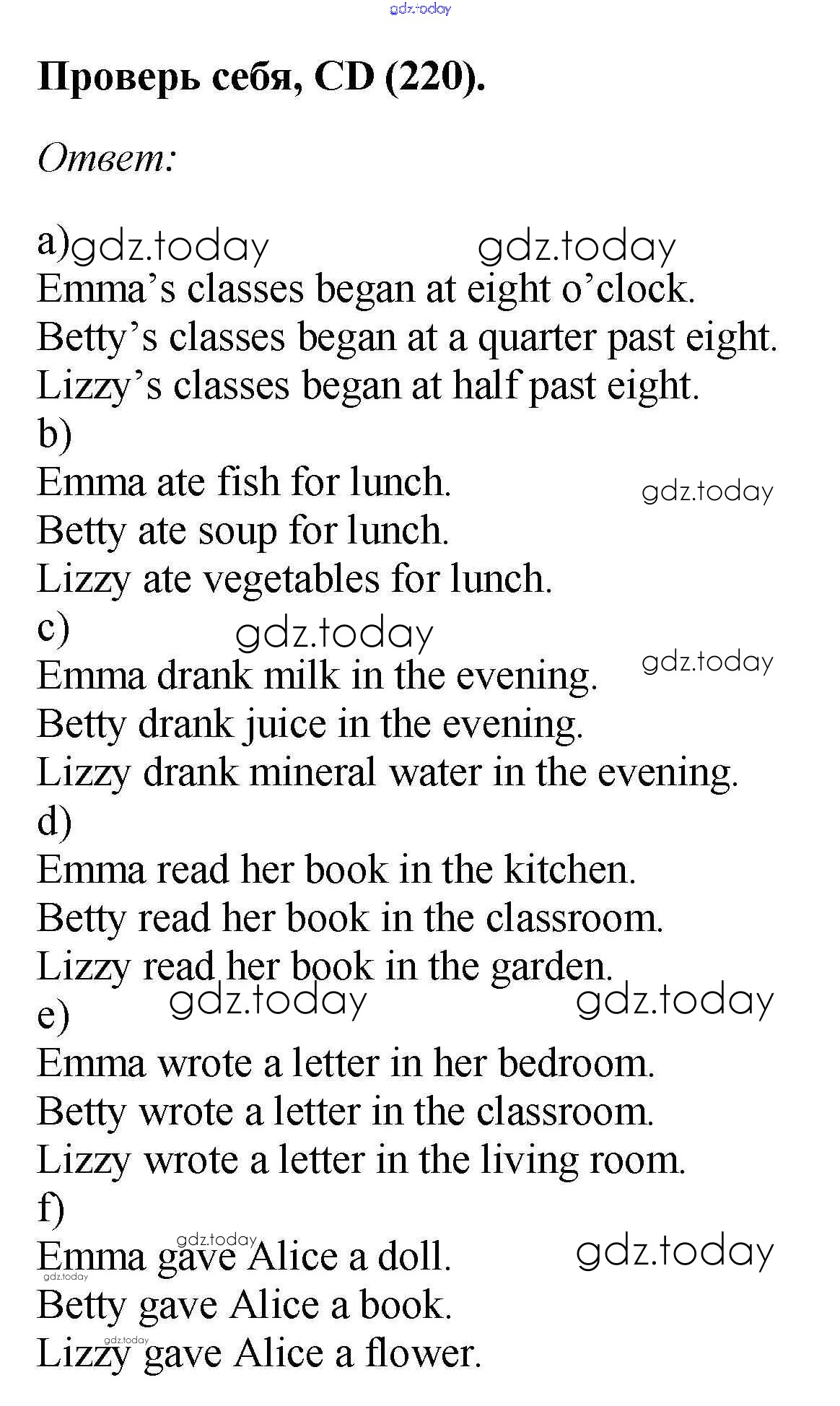 gdz.today

Проверь себя, CD (220).

Ответ:

a) gdz.today gdz.today
Emma’s classes began at eight o’clock.
Betty’s classes began at a quarter past eight.
Lizzy’s classes began at half past eight.
b)
Emma ate fish for lunch. gdz.today
Betty ate soup for lunch.
Lizzy ate vegetables for lunch.
c) gdz.today
Emma drank milk in the evening. gdz.today
Betty drank juice in the evening.
Lizzy drank mineral water in the evening.
d)
Emma read her book in the kitchen.
Betty read her book in the classroom.
Lizzy read her book in the garden.
e) gdz.today gdz.today
Emma wrote a letter in her bedroom.
Betty wrote a letter in the classroom.
Lizzy wrote a letter in the living room.
f)
gdz.today
Emma gave Alice a doll. gdz.today
gdz.today
Betty gave Alice a book.
gdz.today
Lizzy gave Alice a flower.